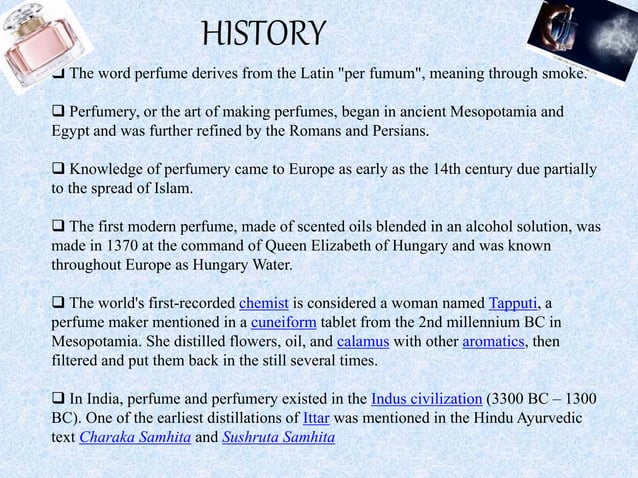 HISTORY

❑ The word perfume derives from the Latin "per fumum", meaning through smoke.

❑ Perfumery, or the art of making perfumes, began in ancient Mesopotamia and Egypt and was further refined by the Romans and Persians.

❑ Knowledge of perfumery came to Europe as early as the 14th century due partially to the spread of Islam.

❑ The first modern perfume, made of scented oils blended in an alcohol solution, was made in 1370 at the command of Queen Elizabeth of Hungary and was known throughout Europe as Hungary Water.

❑ The world's first-recorded chemist is considered a woman named Tapputi, a perfume maker mentioned in a cuneiform tablet from the 2nd millennium BC in Mesopotamia. She distilled flowers, oil, and calamus with other aromatics, then filtered and put them back in the still several times.

❑ In India, perfume and perfumery existed in the Indus civilization (3300 BC – 1300 BC). One of the earliest distillations of Ittar was mentioned in the Hindu Ayurvedic text Charaka Samhita and Sushruta Samhita